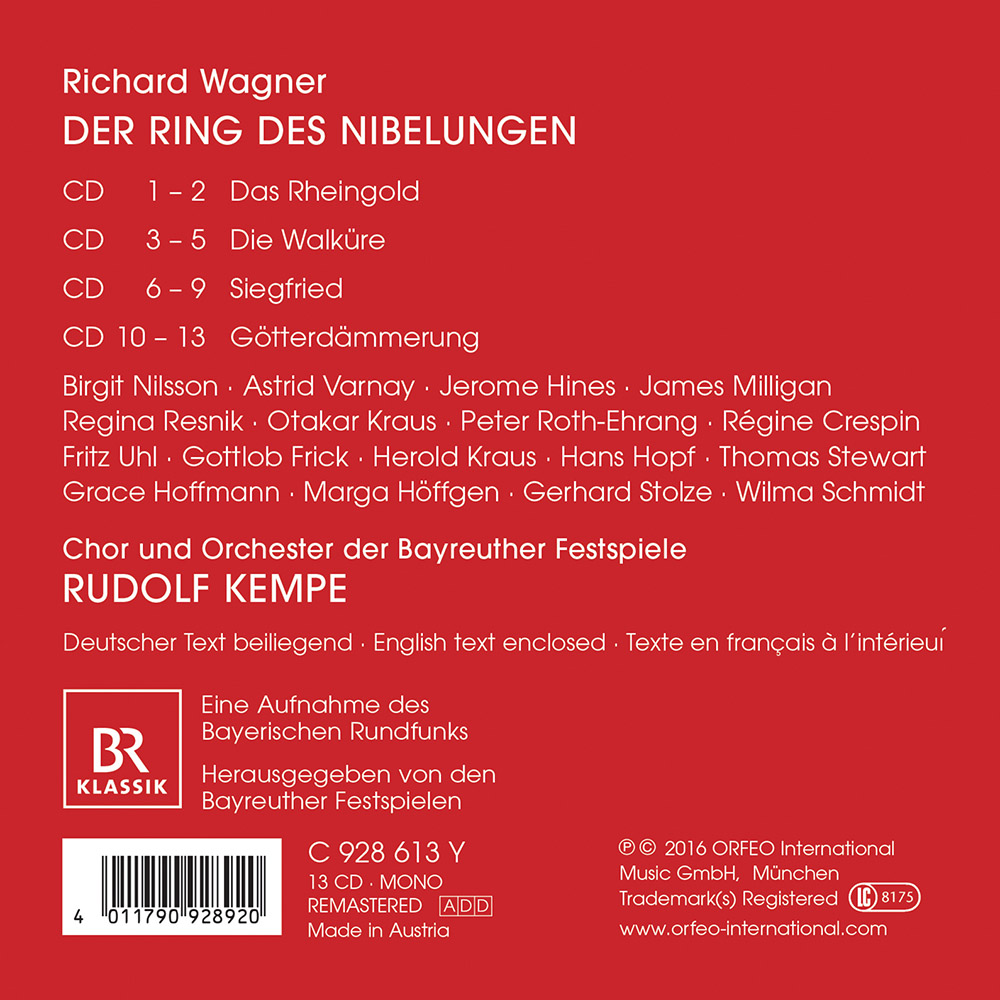 Richard Wagner
DER RING DES NIBELUNGEN

CD 1 – 2 Das Rheingold

CD 3 – 5 Die Walküre

CD 6 – 9 Siegfried

CD 10 – 13 Götterdämmerung

Birgit Nilsson · Astrid Varnay · Jerome Hines · James Milligan
Regina Resnik · Otakar Kraus · Peter Roth-Ehrang · Régine Crespin
Fritz Uhl · Gottlob Frick · Herold Kraus · Hans Hopf · Thomas Stewart
Grace Hoffmann · Marga Höffgen · Gerhard Stolze · Wilma Schmidt

Chor und Orchester der Bayreuther Festspiele
RUDOLF KEMPE

Deutscher Text beiliegend · English text enclosed · Texte en français à l'intérieur

BR
KLASSIK

Eine Aufnahme des
Bayerischen Rundfunks

Herausgegeben von den
Bayreuther Festspielen

4 011790 928920

C 928 613 Y
13 CD · MONO
REMASTERED ADD
Made in Austria

℗ © 2016 ORFEO International
Music GmbH, München
Trademark(s) Registered LC 8175
www.orfeo-international.com